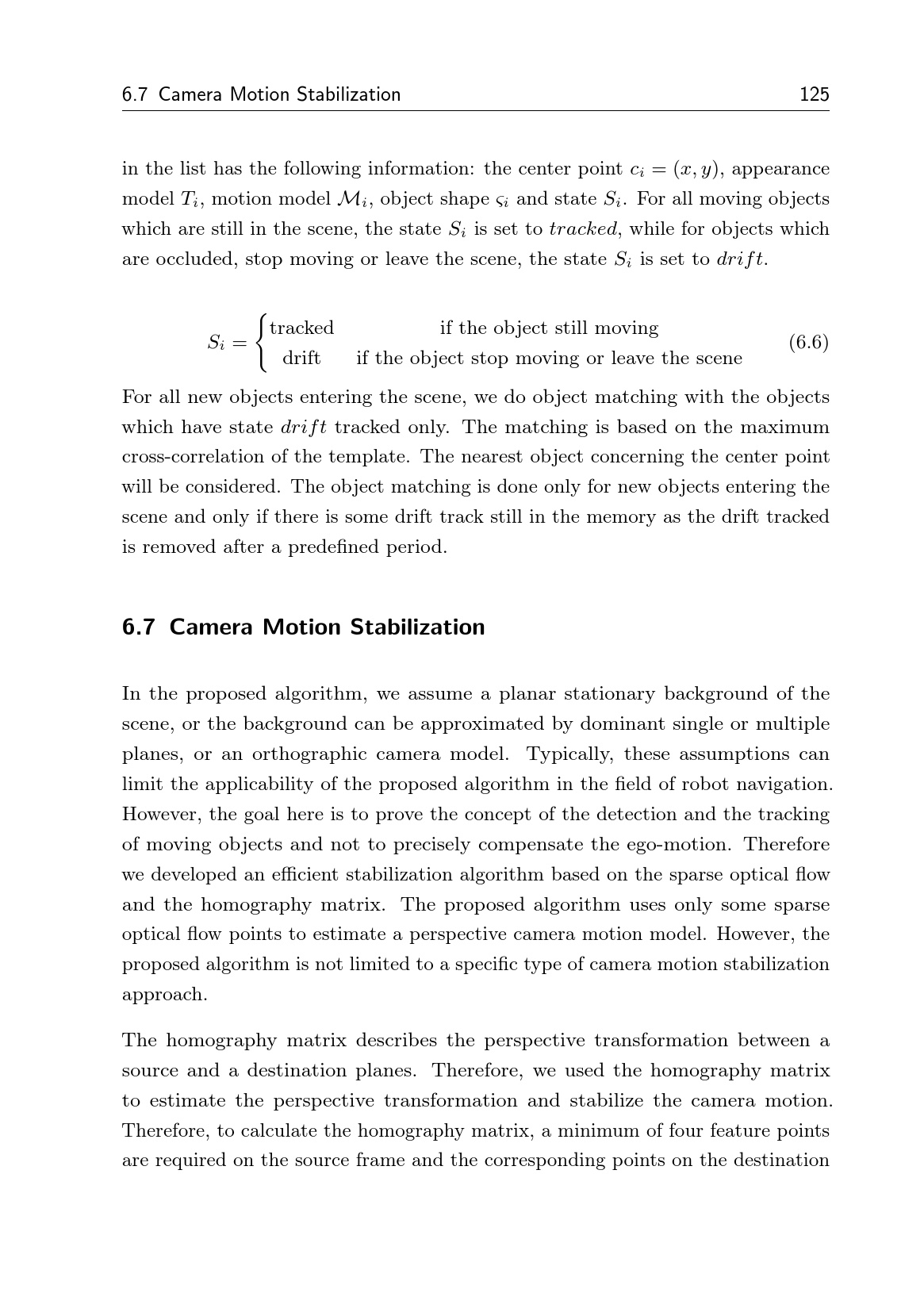 6.7 Camera Motion Stabilization 125

in the list has the following information: the center point $c_i = (x, y)$, appearance model $T_i$, motion model $\mathcal{M}_i$, object shape $\varsigma_i$ and state $S_i$. For all moving objects which are still in the scene, the state $S_i$ is set to $tracked$, while for objects which are occluded, stop moving or leave the scene, the state $S_i$ is set to $drift$.

$$S_i = \begin{cases} \text{tracked} & \text{if the object still moving} \\ \text{drift} & \text{if the object stop moving or leave the scene} \end{cases} \quad (6.6)$$

For all new objects entering the scene, we do object matching with the objects which have state $drift$ tracked only. The matching is based on the maximum cross-correlation of the template. The nearest object concerning the center point will be considered. The object matching is done only for new objects entering the scene and only if there is some drift track still in the memory as the drift tracked is removed after a predefined period.

6.7 Camera Motion Stabilization

In the proposed algorithm, we assume a planar stationary background of the scene, or the background can be approximated by dominant single or multiple planes, or an orthographic camera model. Typically, these assumptions can limit the applicability of the proposed algorithm in the field of robot navigation. However, the goal here is to prove the concept of the detection and the tracking of moving objects and not to precisely compensate the ego-motion. Therefore we developed an efficient stabilization algorithm based on the sparse optical flow and the homography matrix. The proposed algorithm uses only some sparse optical flow points to estimate a perspective camera motion model. However, the proposed algorithm is not limited to a specific type of camera motion stabilization approach.

The homography matrix describes the perspective transformation between a source and a destination planes. Therefore, we used the homography matrix to estimate the perspective transformation and stabilize the camera motion. Therefore, to calculate the homography matrix, a minimum of four feature points are required on the source frame and the corresponding points on the destination